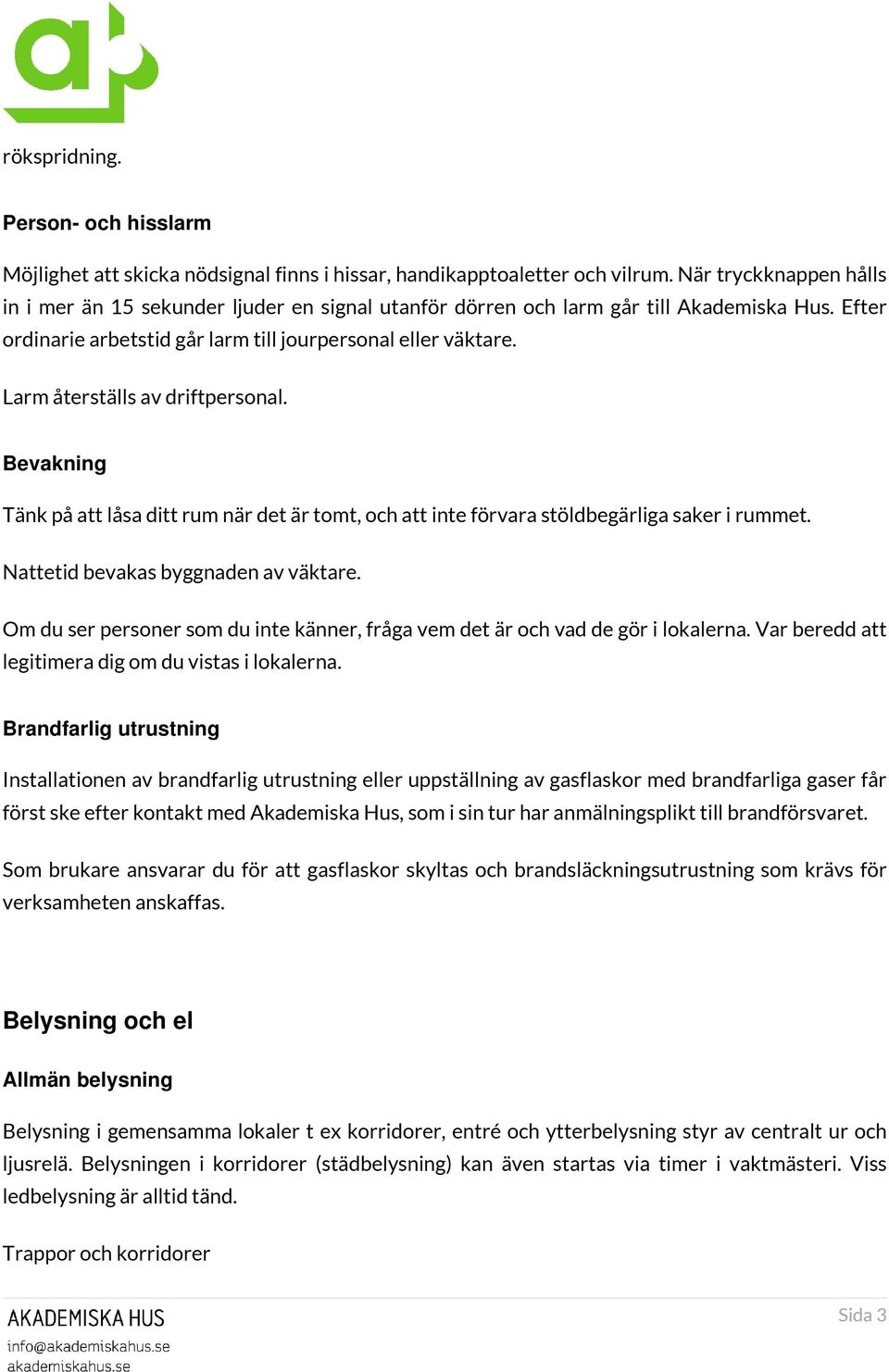 rökspridning.

Person- och hisslarm

Möjlighet att skicka nödsignal finns i hissar, handikapptoaletter och vilrum. När tryckknappen hålls in i mer än 15 sekunder ljuder en signal utanför dörren och larm går till Akademiska Hus. Efter ordinarie arbetstid går larm till jourpersonal eller väktare.

Larm återställs av driftpersonal.

Bevakning

Tänk på att låsa ditt rum när det är tomt, och att inte förvara stöldbegärliga saker i rummet.

Nattetid bevakas byggnaden av väktare.

Om du ser personer som du inte känner, fråga vem det är och vad de gör i lokalerna. Var beredd att legitimera dig om du vistas i lokalerna.

Brandfarlig utrustning

Installationen av brandfarlig utrustning eller uppställning av gasflaskor med brandfarliga gaser får först ske efter kontakt med Akademiska Hus, som i sin tur har anmälningsplikt till brandförsvaret.

Som brukare ansvarar du för att gasflaskor skyltas och brandsläckningsutrustning som krävs för verksamheten anskaffas.

Belysning och el

Allmän belysning

Belysning i gemensamma lokaler t ex korridorer, entré och ytterbelysning styr av centralt ur och ljusrelä. Belysningen i korridorer (städbelysning) kan även startas via timer i vaktmästeri. Viss ledbelysning är alltid tänd.

Trappor och korridorer

AKADEMISKA HUS
info@akademiskahus.se
akademiskahus.se

Sida 3